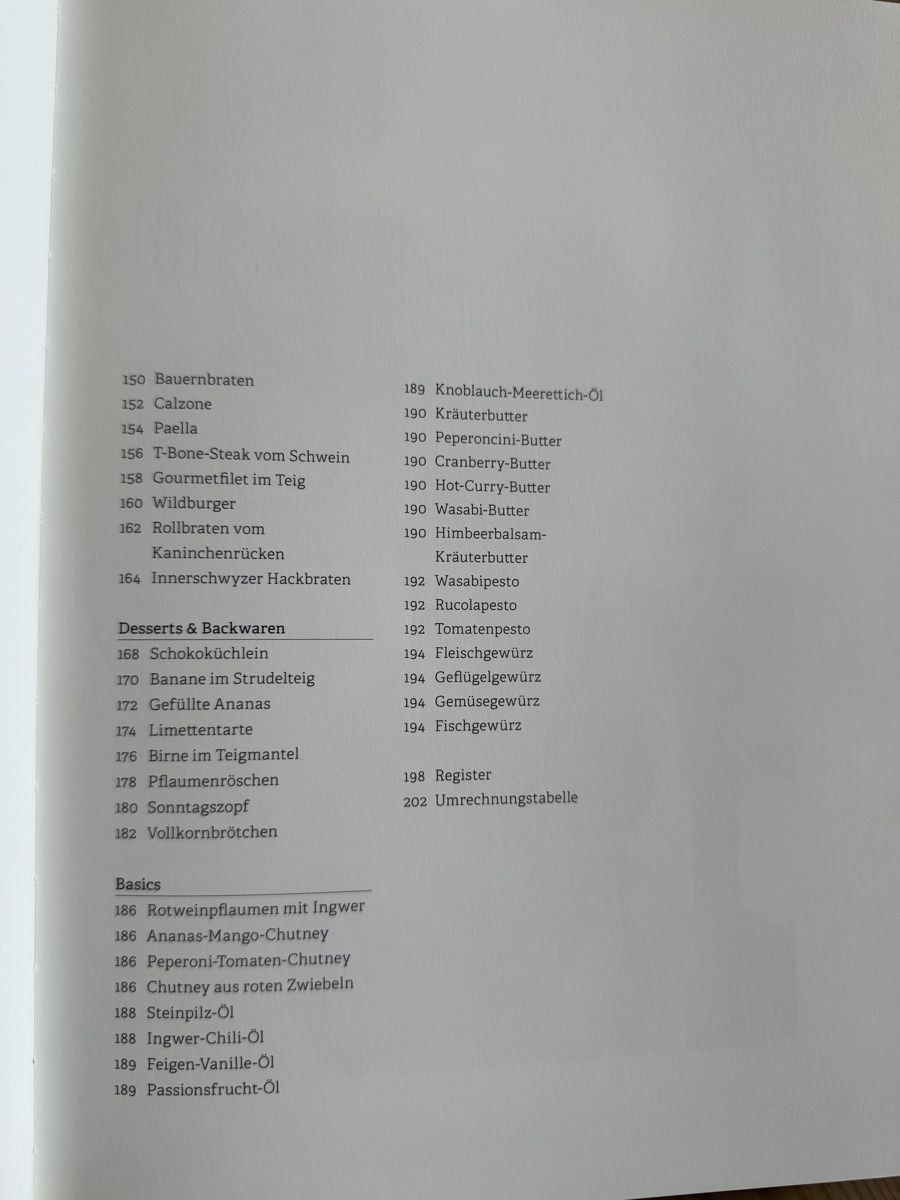 150 Bauernbraten
152 Calzone
154 Paella
156 T-Bone-Steak vom Schwein
158 Gourmetfilet im Teig
160 Wildburger
162 Rollbraten vom Kaninchenrücken
164 Innerschwyzer Hackbraten

Desserts & Backwaren
168 Schokoküchlein
170 Banane im Strudelteig
172 Gefüllte Ananas
174 Limettentarte
176 Birne im Teigmantel
178 Pflaumenröschen
180 Sonntagszopf
182 Vollkornbrötchen

Basics
186 Rotweinpflaumen mit Ingwer
186 Ananas-Mango-Chutney
186 Peperoni-Tomaten-Chutney
186 Chutney aus roten Zwiebeln
188 Steinpilz-Öl
188 Ingwer-Chili-Öl
189 Feigen-Vanille-Öl
189 Passionsfrucht-Öl
189 Knoblauch-Meerettich-Öl
190 Kräuterbutter
190 Peperoncini-Butter
190 Cranberry-Butter
190 Hot-Curry-Butter
190 Wasabi-Butter
190 Himbeerbalsam-Kräuterbutter
192 Wasabipesto
192 Rucolapesto
192 Tomatenpesto
194 Fleischgewürz
194 Geflügelgewürz
194 Gemüsegewürz
194 Fischgewürz

198 Register
202 Umrechnungstabelle